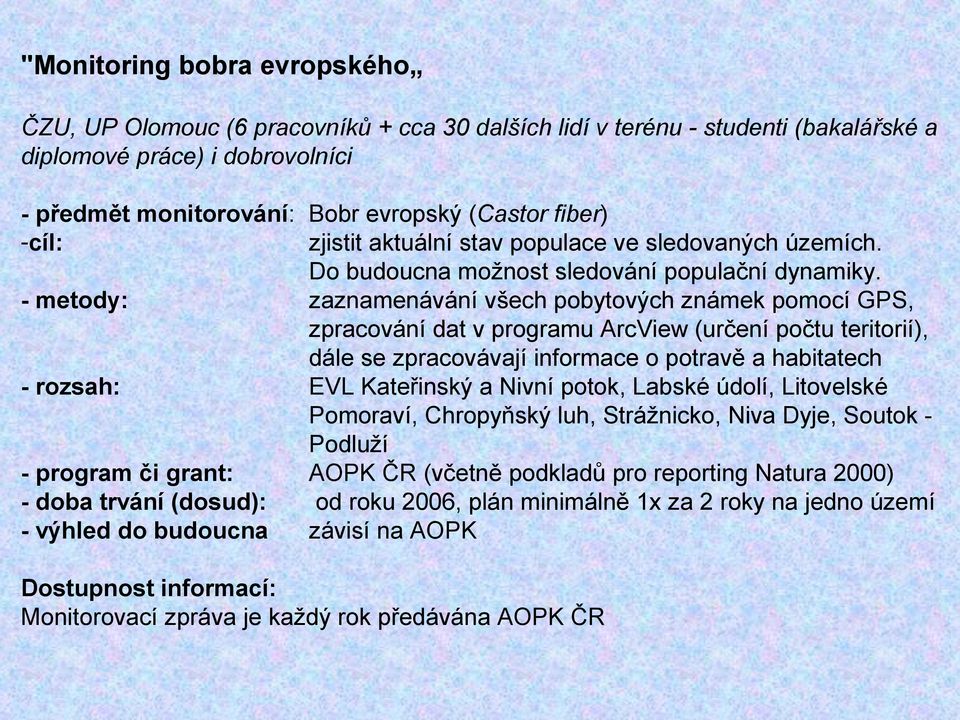 "Monitoring bobra evropského„

ČZU, UP Olomouc (6 pracovníků + cca 30 dalších lidí v terénu - studenti (bakalářské a diplomové práce) i dobrovolníci

- předmět monitorování: Bobr evropský (Castor fiber)
-cíl: zjistit aktuální stav populace ve sledovaných územích. Do budoucna možnost sledování populační dynamiky.
- metody: zaznamenávání všech pobytových známek pomocí GPS, zpracování dat v programu ArcView (určení počtu teritorií), dále se zpracovávají informace o potravě a habitatech
- rozsah: EVL Kateřinský a Nivní potok, Labské údolí, Litovelské Pomoraví, Chropyňský luh, Strážnicko, Niva Dyje, Soutok - Podluží
- program či grant: AOPK ČR (včetně podkladů pro reporting Natura 2000)
- doba trvání (dosud): od roku 2006, plán minimálně 1x za 2 roky na jedno území
- výhled do budoucna závisí na AOPK

Dostupnost informací:
Monitorovací zpráva je každý rok předávána AOPK ČR